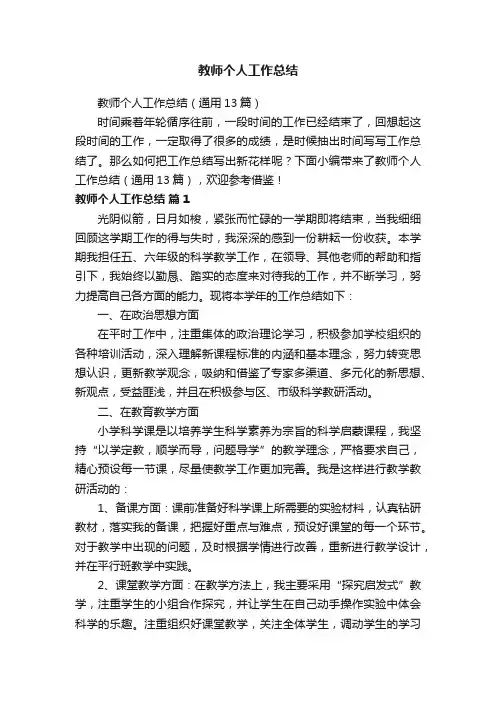 教师个人工作总结

教师个人工作总结（通用13篇）

时间乘着年轮循序往前，一段时间的工作已经结束了，回想起这段时间的工作，一定取得了很多的成绩，是时候抽出时间写写工作总结了。那么如何把工作总结写出新花样呢？下面小编带来了教师个人工作总结（通用13篇），欢迎参考借鉴！

教师个人工作总结 篇1

光阴似箭，日月如梭，紧张而忙碌的一学期即将结束，当我细细回顾这学期工作的得与失时，我深深的感到一份耕耘一份收获。本学期我担任五、六年级的科学教学工作，在领导、其他老师的帮助和指引下，我始终以勤恳、踏实的态度来对待我的工作，并不断学习，努力提高自己各方面的能力。现将本学年的工作总结如下：

一、在政治思想方面

在平时工作中，注重集体的政治理论学习，积极参加学校组织的各种培训活动，深入理解新课程标准的内涵和基本理念，努力转变思想认识，更新教学观念，吸纳和借鉴了专家多渠道、多元化的新思想、新观点，受益匪浅，并且在积极参与区、市级科学教研活动。

二、在教育教学方面

小学科学课是以培养学生科学素养为宗旨的科学启蒙课程，我坚持“以学定教，顺学而导，问题导学”的教学理念，严格要求自己，精心预设每一节课，尽量使教学工作更加完善。我是这样进行教学教研活动的：

1、备课方面：课前准备好科学课上所需要的实验材料，认真钻研教材，落实我的备课，把握好重点与难点，预设好课堂的每一个环节。对于教学中出现的问题，及时根据学情进行改善，重新进行教学设计，并在平行班教学中实践。

2、课堂教学方面：在教学方法上，我主要采用“探究启发式”教学，注重学生的小组合作探究，并让学生在自己动手操作实验中体会科学的乐趣。注重组织好课堂教学，关注全体学生，调动学生的学习